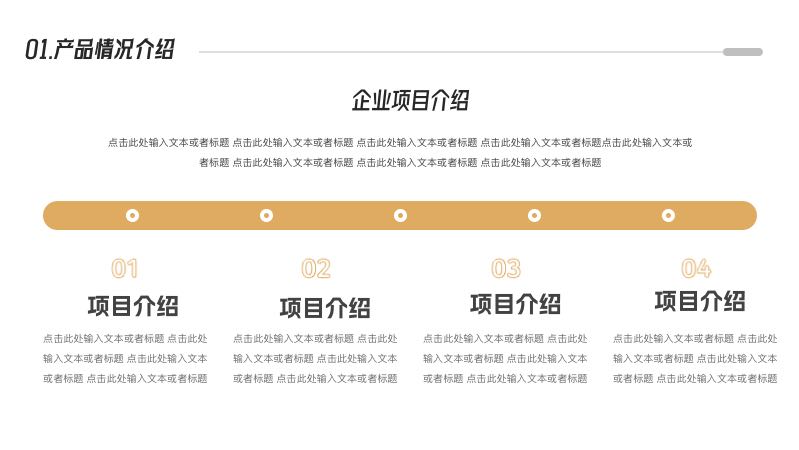 01.产品情况介绍

企业项目介绍

点击此处输入文本或者标题 点击此处输入文本或者标题 点击此处输入文本或者标题 点击此处输入文本或者标题点击此处输入文本或者标题 点击此处输入文本或者标题 点击此处输入文本或者标题 点击此处输入文本或者标题

01
项目介绍
点击此处输入文本或者标题 点击此处输入文本或者标题 点击此处输入文本或者标题 点击此处输入文本或者标题

02
项目介绍
点击此处输入文本或者标题 点击此处输入文本或者标题 点击此处输入文本或者标题 点击此处输入文本或者标题

03
项目介绍
点击此处输入文本或者标题 点击此处输入文本或者标题 点击此处输入文本或者标题 点击此处输入文本或者标题

04
项目介绍
点击此处输入文本或者标题 点击此处输入文本或者标题 点击此处输入文本或者标题 点击此处输入文本或者标题